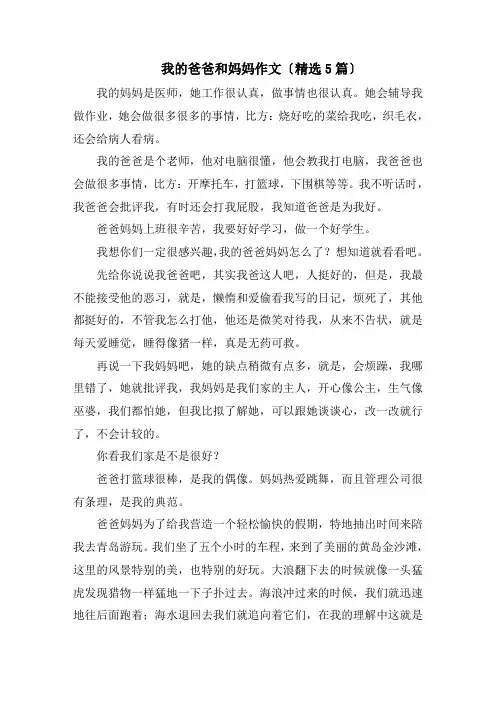 我的爸爸和妈妈作文〔精选5篇〕

我的妈妈是医师，她工作很认真，做事情也很认真。她会辅导我做作业，她会做很多很多的事情，比方：烧好吃的菜给我吃，织毛衣，还会给病人看病。

我的爸爸是个老师，他对电脑很懂，他会教我打电脑，我爸爸也会做很多事情，比方：开摩托车，打篮球，下围棋等等。我不听话时，我爸爸会批评我，有时还会打我屁股，我知道爸爸是为我好。

爸爸妈妈上班很辛苦，我要好好学习，做一个好学生。

我想你们一定很感兴趣，我的爸爸妈妈怎么了？想知道就看看吧。

先给你说说我爸爸吧，其实我爸这人吧，人挺好的，但是，我最不能接受他的恶习，就是，懒惰和爱偷看我写的日记，烦死了，其他都挺好的，不管我怎么打他，他还是微笑对待我，从来不告状，就是每天爱睡觉，睡得像猪一样，真是无药可救。

再说一下我妈妈吧，她的缺点稍微有点多，就是，会烦躁，我哪里错了，她就批评我，我妈妈是我们家的主人，开心像公主，生气像巫婆，我们都怕她，但我比拟了解她，可以跟她谈谈心，改一改就行了，不会计较的。

你看我们家是不是很好？

爸爸打篮球很棒，是我的偶像。妈妈热爱跳舞，而且管理公司很有条理，是我的典范。

爸爸妈妈为了给我营造一个轻松愉快的假期，特地抽出时间来陪我去青岛游玩。我们坐了五个小时的车程，来到了美丽的黄岛金沙滩，这里的风景特别的美，也特别的好玩。大浪翻下去的时候就像一头猛虎发现猎物一样猛地一下子扑过去。海浪冲过来的时候，我们就迅速地往后面跑着；海水退回去我们就追向着它们，在我的理解中这就是